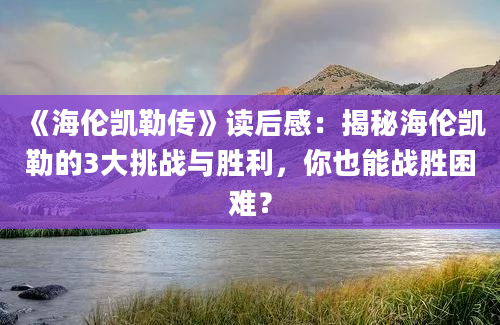 《海伦凯勒传》读后感：揭秘海伦凯勒的3大挑战与胜利，你也能战胜困难？